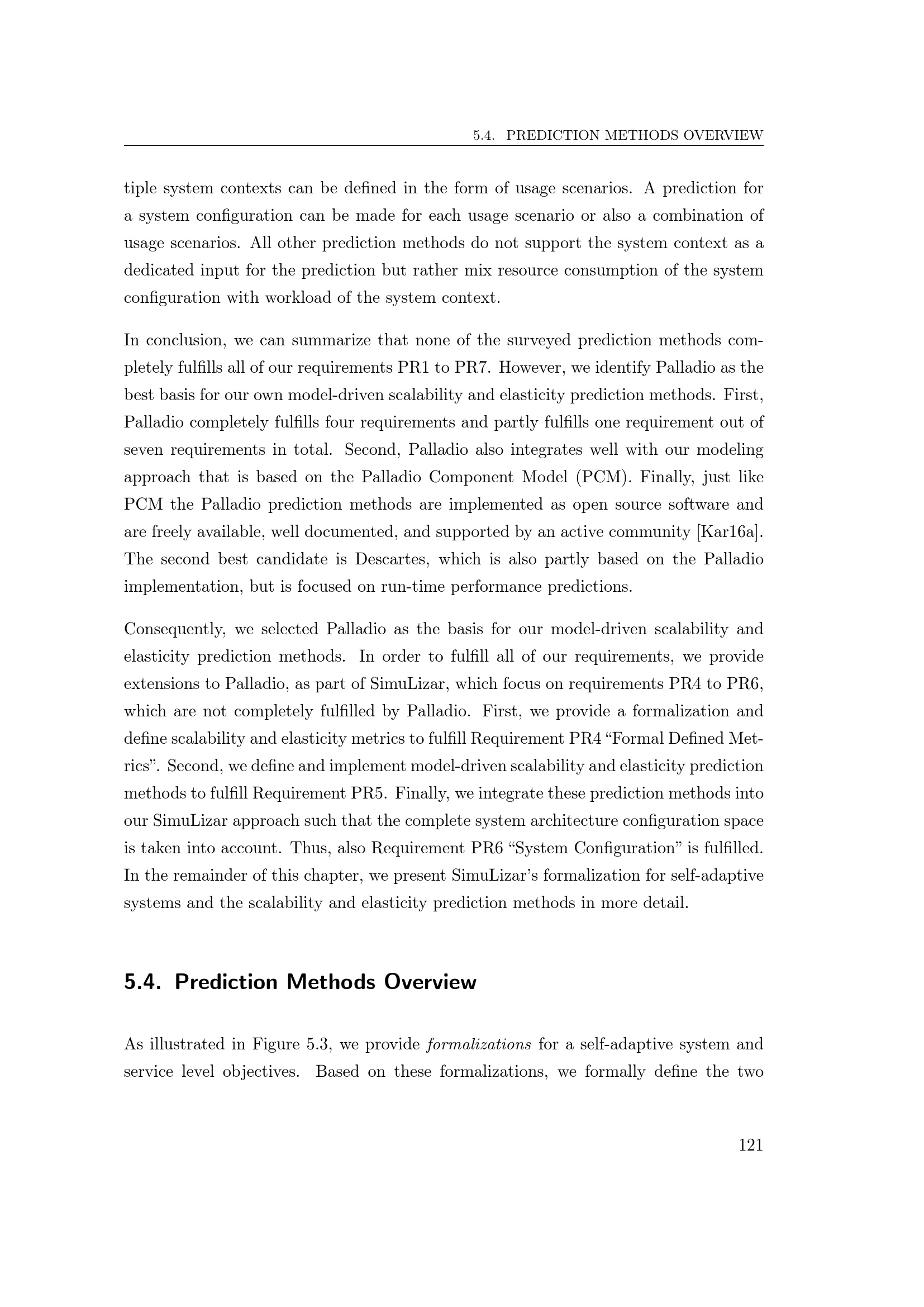 5.4. PREDICTION METHODS OVERVIEW

tiple system contexts can be defined in the form of usage scenarios. A prediction for a system configuration can be made for each usage scenario or also a combination of usage scenarios. All other prediction methods do not support the system context as a dedicated input for the prediction but rather mix resource consumption of the system configuration with workload of the system context.

In conclusion, we can summarize that none of the surveyed prediction methods completely fulfills all of our requirements PR1 to PR7. However, we identify Palladio as the best basis for our own model-driven scalability and elasticity prediction methods. First, Palladio completely fulfills four requirements and partly fulfills one requirement out of seven requirements in total. Second, Palladio also integrates well with our modeling approach that is based on the Palladio Component Model (PCM). Finally, just like PCM the Palladio prediction methods are implemented as open source software and are freely available, well documented, and supported by an active community [Kar16a]. The second best candidate is Descartes, which is also partly based on the Palladio implementation, but is focused on run-time performance predictions.

Consequently, we selected Palladio as the basis for our model-driven scalability and elasticity prediction methods. In order to fulfill all of our requirements, we provide extensions to Palladio, as part of SimuLizar, which focus on requirements PR4 to PR6, which are not completely fulfilled by Palladio. First, we provide a formalization and define scalability and elasticity metrics to fulfill Requirement PR4 “Formal Defined Metrics”. Second, we define and implement model-driven scalability and elasticity prediction methods to fulfill Requirement PR5. Finally, we integrate these prediction methods into our SimuLizar approach such that the complete system architecture configuration space is taken into account. Thus, also Requirement PR6 “System Configuration” is fulfilled. In the remainder of this chapter, we present SimuLizar’s formalization for self-adaptive systems and the scalability and elasticity prediction methods in more detail.

5.4. Prediction Methods Overview

As illustrated in Figure 5.3, we provide formalizations for a self-adaptive system and service level objectives. Based on these formalizations, we formally define the two

121